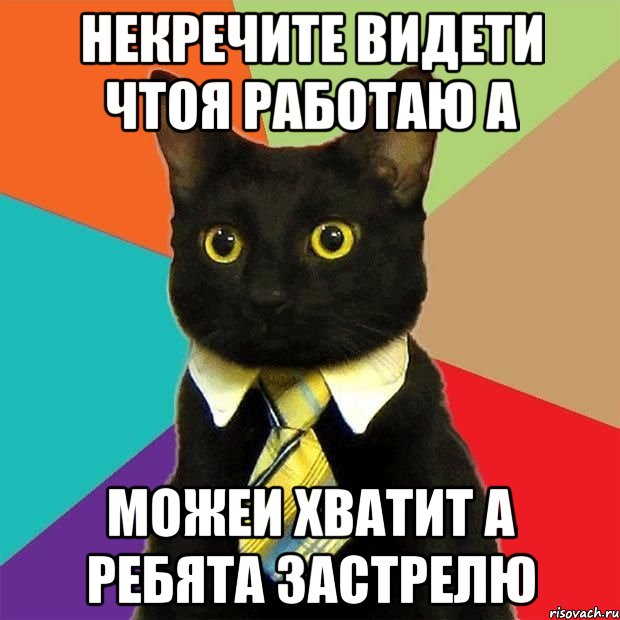 НЕКРЕЧИТЕ ВИДЕТИ ЧТОЯ РАБОТАЮ А

МОЖЕИ ХВАТИТ А РЕБЯТА ЗАСТРЕЛЮ

risovach.ru